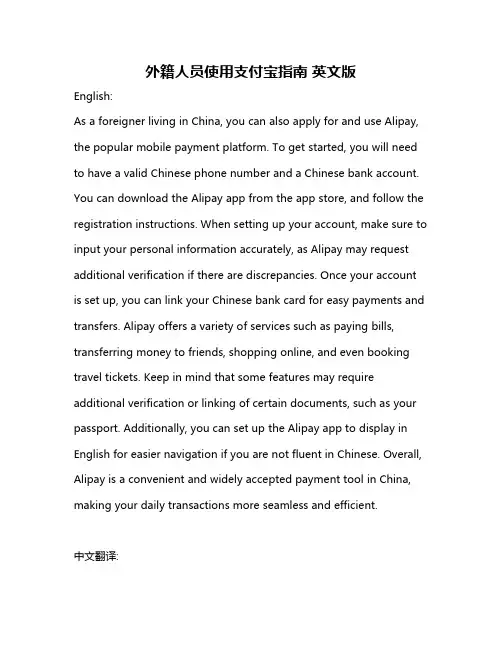 外籍人员使用支付宝指南 英文版

English:

As a foreigner living in China, you can also apply for and use Alipay, the popular mobile payment platform. To get started, you will need to have a valid Chinese phone number and a Chinese bank account. You can download the Alipay app from the app store, and follow the registration instructions. When setting up your account, make sure to input your personal information accurately, as Alipay may request additional verification if there are discrepancies. Once your account is set up, you can link your Chinese bank card for easy payments and transfers. Alipay offers a variety of services such as paying bills, transferring money to friends, shopping online, and even booking travel tickets. Keep in mind that some features may require additional verification or linking of certain documents, such as your passport. Additionally, you can set up the Alipay app to display in English for easier navigation if you are not fluent in Chinese. Overall, Alipay is a convenient and widely accepted payment tool in China, making your daily transactions more seamless and efficient.

中文翻译: